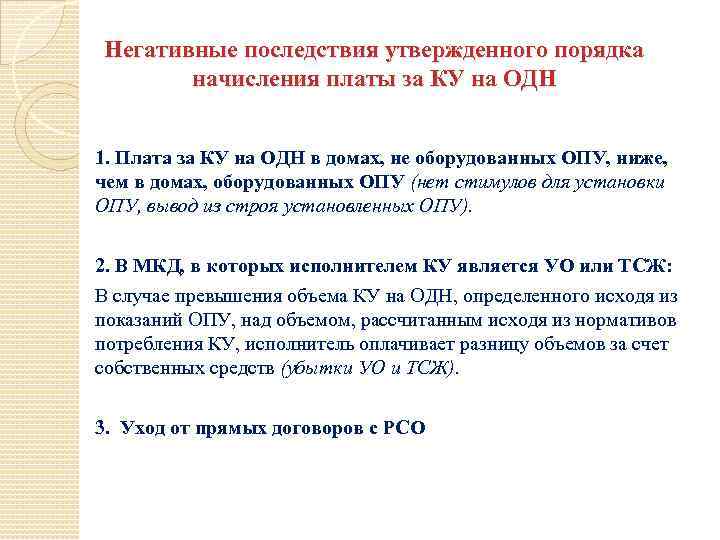 Негативные последствия утвержденного порядка начисления платы за КУ на ОДН

1. Плата за КУ на ОДН в домах, не оборудованных ОПУ, ниже, чем в домах, оборудованных ОПУ (нет стимулов для установки ОПУ, вывод из строя установленных ОПУ).

2. В МКД, в которых исполнителем КУ является УО или ТСЖ:

В случае превышения объема КУ на ОДН, определенного исходя из показаний ОПУ, над объемом, рассчитанным исходя из нормативов потребления КУ, исполнитель оплачивает разницу объемов за счет собственных средств (убытки УО и ТСЖ).

3. Уход от прямых договоров с РСО